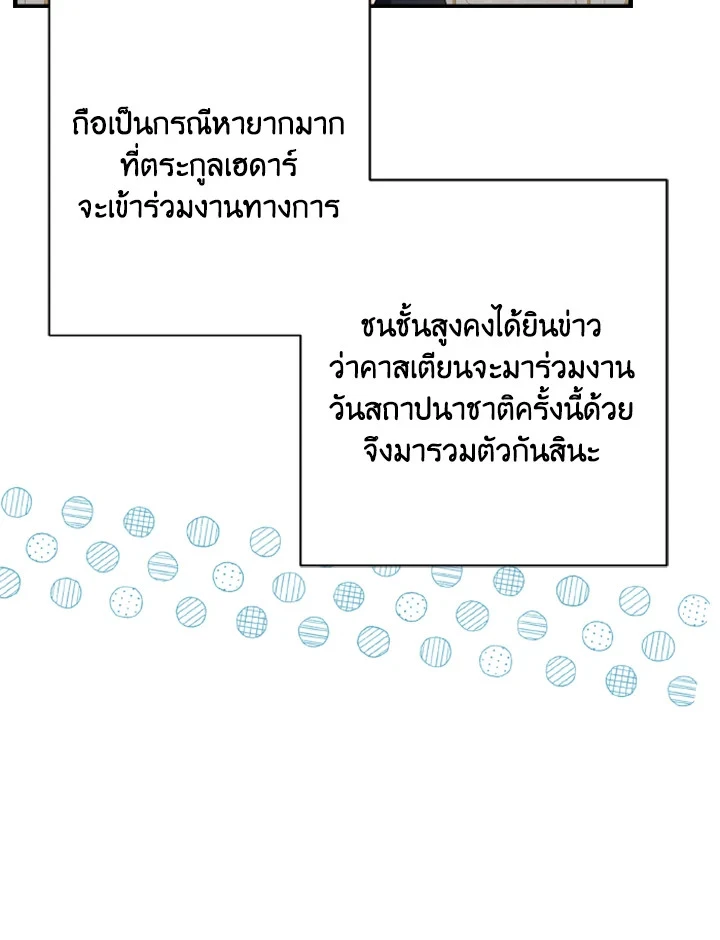 ถือเป็นกรณีหายากมากที่ตระกูลเฮดาร์จะเข้าร่วมงานทางการ

ชนชั้นสูงคงได้ยินข่าวว่าคาสเตียนจะมาร่วมงานวันสถาปนาชาติครั้งนี้ด้วยจึงมารวมตัวกันสินะ